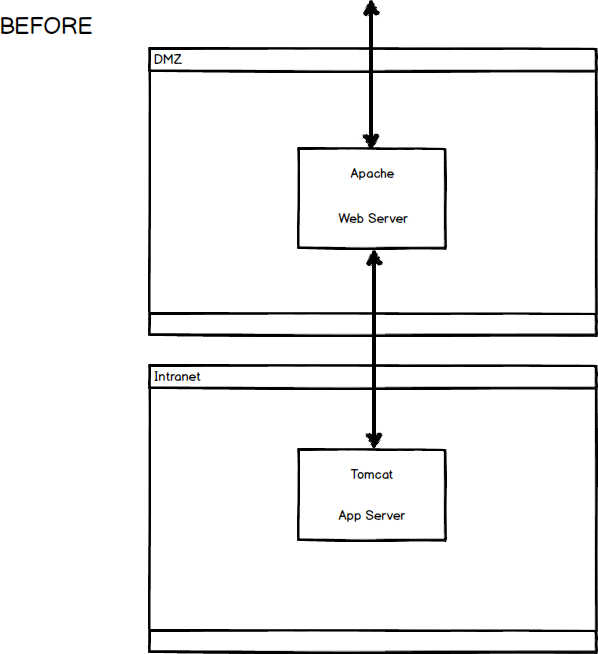 BEFORE

DMZ

Apache

Web Server

Intranet

Tomcat

App Server